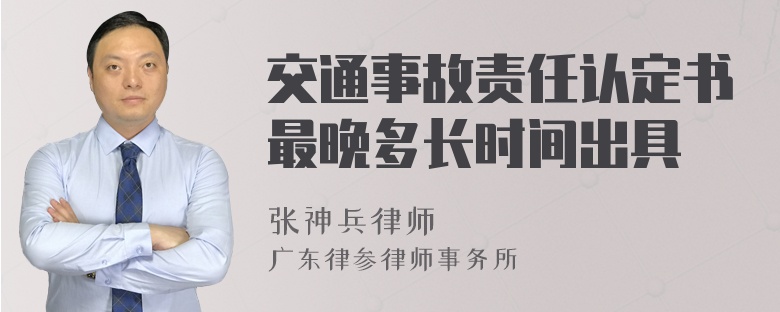 交通事故责任认定书最晚多长时间出具

张神兵律师
广东律参律师事务所